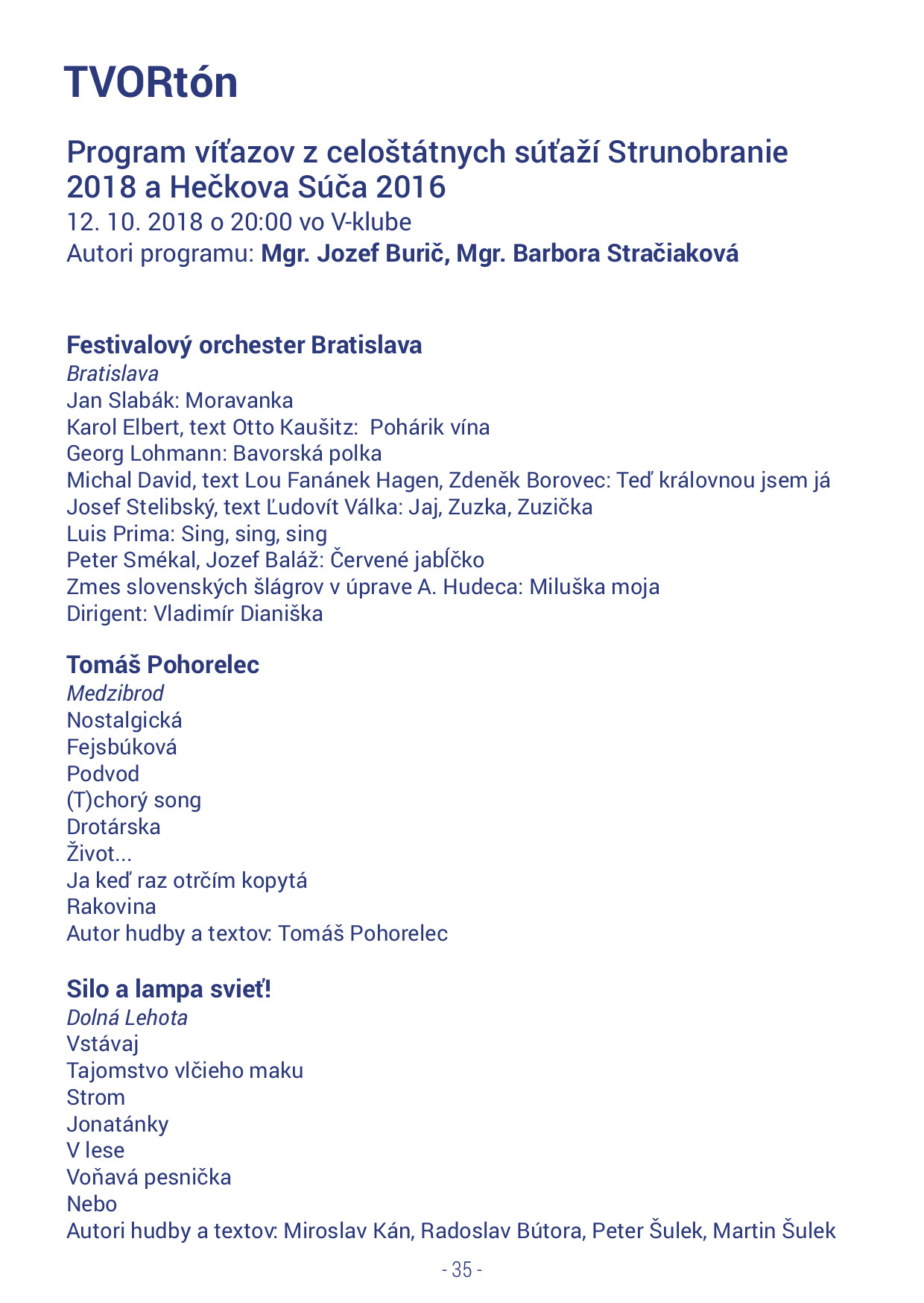 TVORtón

Program víťazov z celoštátnych súťaží Strunobranie 2018 a Hečkova Súča 2016
12. 10. 2018 o 20:00 vo V-klube
Autori programu: Mgr. Jozef Burič, Mgr. Barbora Stračiaková

Festivalový orchester Bratislava
Bratislava
Jan Slabák: Moravanka
Karol Elbert, text Otto Kaušitz: Pohárik vína
Georg Lohmann: Bavorská polka
Michal David, text Lou Fanánek Hagen, Zdeněk Borovec: Teď královnou jsem já
Josef Stelibský, text Ľudovít Válka: Jaj, Zuzka, Zuzička
Luis Prima: Sing, sing, sing
Peter Smékal, Jozef Baláž: Červené jabĺčko
Zmes slovenských šlágrov v úprave A. Hudeca: Miluška moja
Dirigent: Vladimír Dianiška

Tomáš Pohorelec
Medzibrod
Nostalgická
Fejsbúková
Podvod
(T)chorý song
Drotárska
Život...
Ja keď raz otrčím kopytá
Rakovina
Autor hudby a textov: Tomáš Pohorelec

Silo a lampa svieť!
Dolná Lehota
Vstávaj
Tajomstvo vlčieho maku
Strom
Jonatánky
V lese
Voňavá pesnička
Nebo
Autori hudby a textov: Miroslav Kán, Radoslav Bútora, Peter Šulek, Martin Šulek

- 35 -